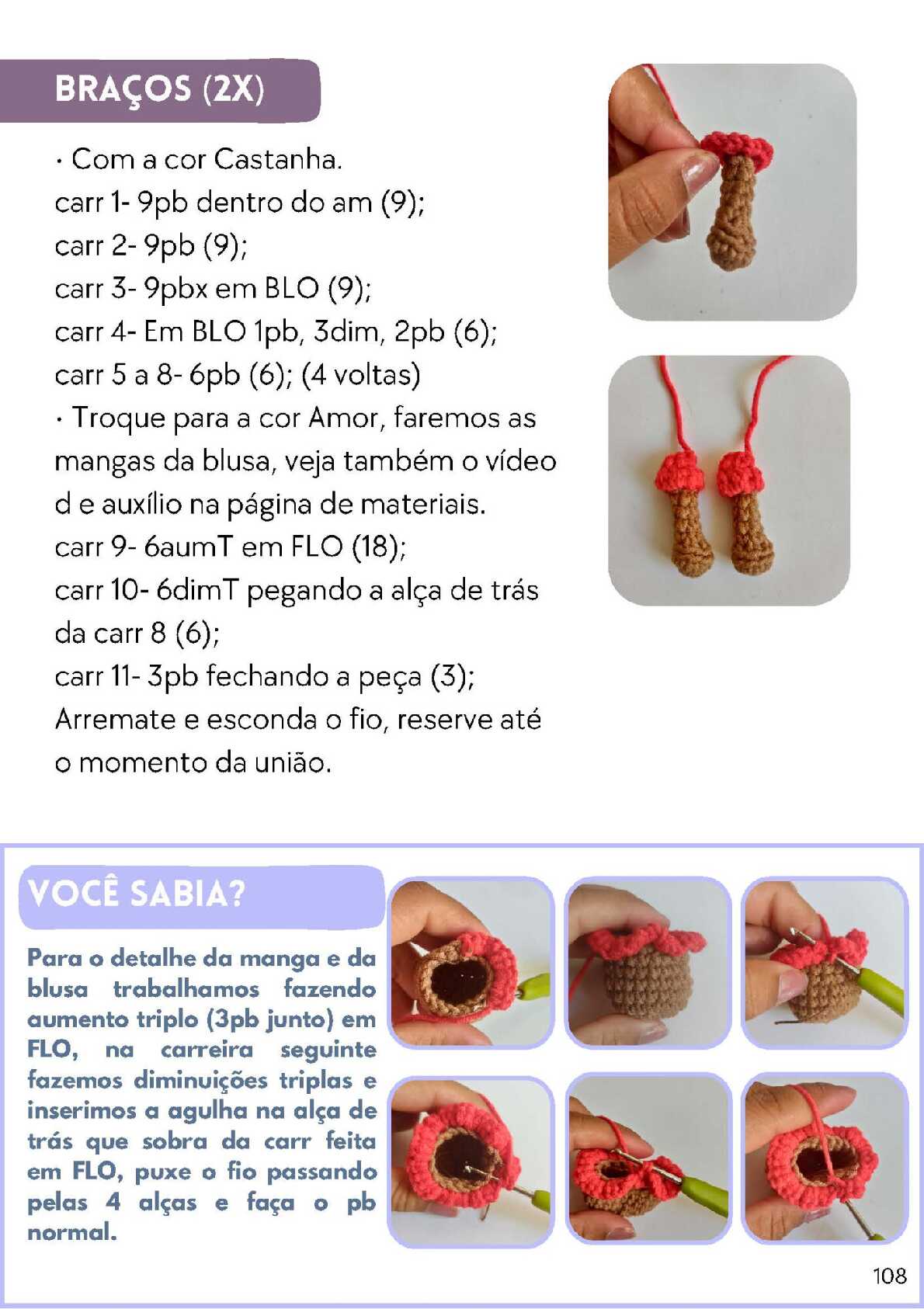 BRAÇOS (2X)

· Com a cor Castanha.
carr 1- 9pb dentro do am (9);
carr 2- 9pb (9);
carr 3- 9pbx em BLO (9);
carr 4- Em BLO 1pb, 3dim, 2pb (6);
carr 5 a 8- 6pb (6); (4 voltas)
· Troque para a cor Amor, faremos as mangas da blusa, veja também o vídeo d e auxílio na página de materiais.
carr 9- 6aumT em FLO (18);
carr 10- 6dimT pegando a alça de trás da carr 8 (6);
carr 11- 3pb fechando a peça (3);
Arremate e esconda o fio, reserve até o momento da união.

VOCÊ SABIA?

Para o detalhe da manga e da blusa trabalhamos fazendo aumento triplo (3pb junto) em FLO, na carreira seguinte fazemos diminuições triplas e inserimos a agulha na alça de trás que sobra da carr feita em FLO, puxe o fio passando pelas 4 alças e faça o pb normal.

108